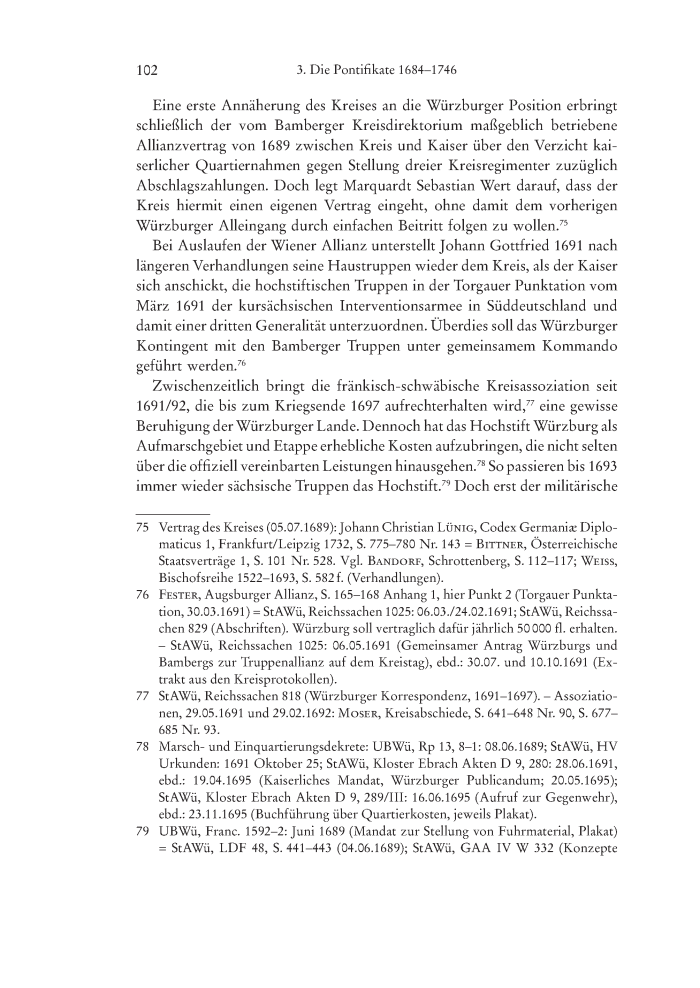 102 3. Die Pontifikate 1684–1746

Eine erste Annäherung des Kreises an die Würzburger Position erbringt schließlich der vom Bamberger Kreisdirektorium maßgeblich betriebene Allianzvertrag von 1689 zwischen Kreis und Kaiser über den Verzicht kaiserlicher Quartiernahmen gegen Stellung dreier Kreisregimenter zuzüglich Abschlagszahlungen. Doch legt Marquardt Sebastian Wert darauf, dass der Kreis hiermit einen eigenen Vertrag eingeht, ohne damit dem vorherigen Würzburger Alleingang durch einfachen Beitritt folgen zu wollen.$^{75}$

Bei Auslaufen der Wiener Allianz unterstellt Johann Gottfried 1691 nach längeren Verhandlungen seine Haustruppen wieder dem Kreis, als der Kaiser sich anschickt, die hochstiftischen Truppen in der Torgauer Punktation vom März 1691 der kursächsischen Interventionsarmee in Süddeutschland und damit einer dritten Generalität unterzuordnen. Überdies soll das Würzburger Kontingent mit den Bamberger Truppen unter gemeinsamem Kommando geführt werden.$^{76}$

Zwischenzeitlich bringt die fränkisch-schwäbische Kreisassoziation seit 1691/92, die bis zum Kriegsende 1697 aufrechterhalten wird,$^{77}$ eine gewisse Beruhigung der Würzburger Lande. Dennoch hat das Hochstift Würzburg als Aufmarschgebiet und Etappe erhebliche Kosten aufzubringen, die nicht selten über die offiziell vereinbarten Leistungen hinausgehen.$^{78}$ So passieren bis 1693 immer wieder sächsische Truppen das Hochstift.$^{79}$ Doch erst der militärische

75 Vertrag des Kreises (05.07.1689): Johann Christian Lünig, Codex Germaniæ Diplomaticus 1, Frankfurt/Leipzig 1732, S. 775–780 Nr. 143 = Bittner, Österreichische Staatsverträge 1, S. 101 Nr. 528. Vgl. Bandorf, Schrottenberg, S. 112–117; Weiss, Bischofsreihe 1522–1693, S. 582 f. (Verhandlungen).

76 Fester, Augsburger Allianz, S. 165–168 Anhang 1, hier Punkt 2 (Torgauer Punktation, 30.03.1691) = StAWü, Reichssachen 1025: 06.03./24.02.1691; StAWü, Reichssachen 829 (Abschriften). Würzburg soll vertraglich dafür jährlich 50 000 fl. erhalten. – StAWü, Reichssachen 1025: 06.05.1691 (Gemeinsamer Antrag Würzburgs und Bambergs zur Truppenallianz auf dem Kreistag), ebd.: 30.07. und 10.10.1691 (Extrakt aus den Kreisprotokollen).

77 StAWü, Reichssachen 818 (Würzburger Korrespondenz, 1691–1697). – Assoziationen, 29.05.1691 und 29.02.1692: Moser, Kreisabschiede, S. 641–648 Nr. 90, S. 677–685 Nr. 93.

78 Marsch- und Einquartierungsdekrete: UBWü, Rp 13, 8–1: 08.06.1689; StAWü, HV Urkunden: 1691 Oktober 25; StAWü, Kloster Ebrach Akten D 9, 280: 28.06.1691, ebd.: 19.04.1695 (Kaiserliches Mandat, Würzburger Publicandum; 20.05.1695); StAWü, Kloster Ebrach Akten D 9, 289/III: 16.06.1695 (Aufruf zur Gegenwehr), ebd.: 23.11.1695 (Buchführung über Quartierkosten, jeweils Plakat).

79 UBWü, Franc. 1592–2: Juni 1689 (Mandat zur Stellung von Fuhrmaterial, Plakat) = StAWü, LDF 48, S. 441–443 (04.06.1689); StAWü, GAA IV W 332 (Konzepte